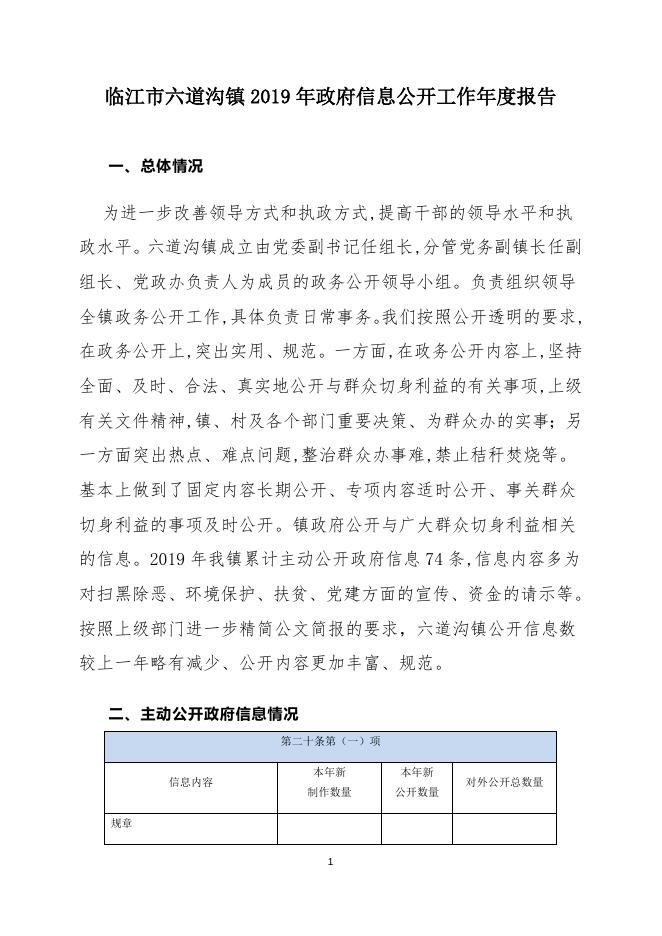 临江市六道沟镇2019年政府信息公开工作年度报告

一、总体情况

为进一步改善领导方式和执政方式,提高干部的领导水平和执政水平。六道沟镇成立由党委副书记任组长,分管党务副镇长任副组长、党政办负责人为成员的政务公开领导小组。负责组织领导全镇政务公开工作,具体负责日常事务。我们按照公开透明的要求,在政务公开上,突出实用、规范。一方面,在政务公开内容上,坚持全面、及时、合法、真实地公开与群众切身利益的有关事项,上级有关文件精神,镇、村及各个部门重要决策、为群众办的实事;另一方面突出热点、难点问题,整治群众办事难,禁止秸秆焚烧等。基本上做到了固定内容长期公开、专项内容适时公开、事关群众切身利益的事项及时公开。镇政府公开与广大群众切身利益相关的信息。2019年我镇累计主动公开政府信息74条,信息内容多为对扫黑除恶、环境保护、扶贫、党建方面的宣传、资金的请示等。按照上级部门进一步精简公文简报的要求,六道沟镇公开信息数较上一年略有减少、公开内容更加丰富、规范。

二、主动公开政府信息情况

| 第二十条第(一)项 | | | |
|---|---|---|---|
| 信息内容 | 本年新制作数量 | 本年新公开数量 | 对外公开总数量 |
| 规章 | | | |

1